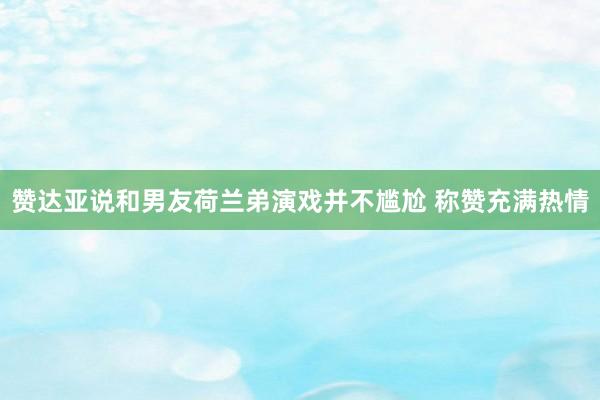 赞达亚说和男友荷兰弟演戏并不尴尬 称赞充满热情